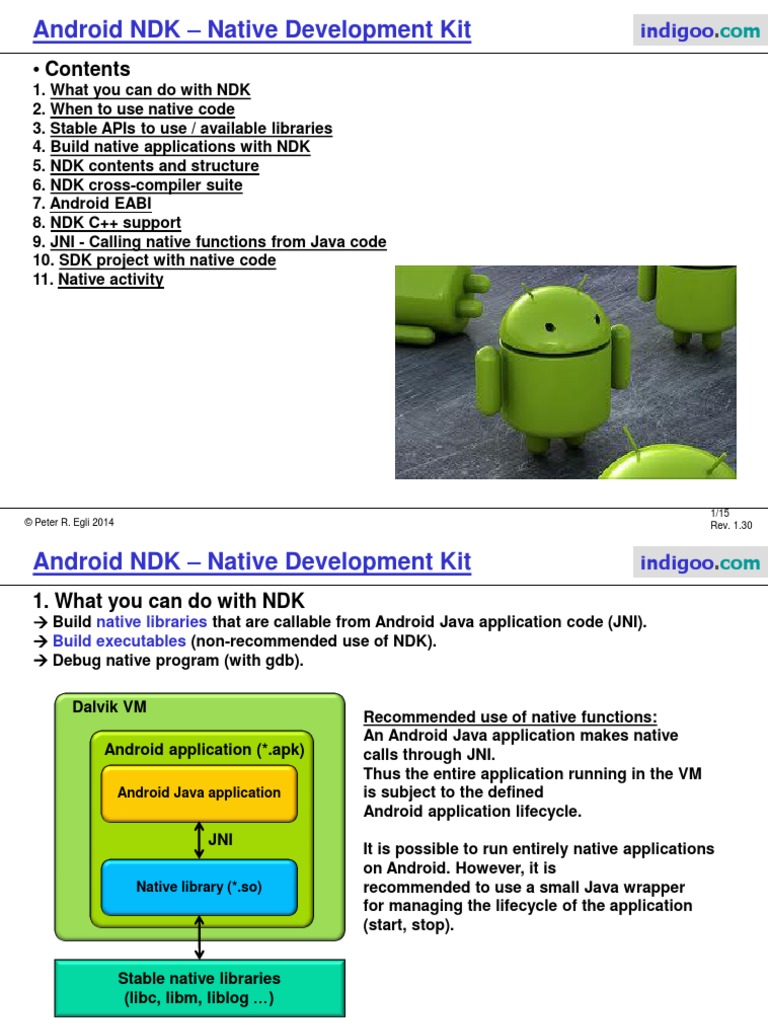 Android NDK – Native Development Kit

indigoo.com

• Contents
1. What you can do with NDK
2. When to use native code
3. Stable APIs to use / available libraries
4. Build native applications with NDK
5. NDK contents and structure
6. NDK cross-compiler suite
7. Android EABI
8. NDK C++ support
9. JNI - Calling native functions from Java code
10. SDK project with native code
11. Native activity

© Peter R. Egli 2014

1/15
Rev. 1.30

Android NDK – Native Development Kit

indigoo.com

1. What you can do with NDK
→ Build native libraries that are callable from Android Java application code (JNI).
→ Build executables (non-recommended use of NDK).
→ Debug native program (with gdb).

Dalvik VM

Android application (*.apk)

Android Java application

JNI

Native library (*.so)

Stable native libraries (libc, libm, liblog …)

Recommended use of native functions:
An Android Java application makes native calls through JNI.
Thus the entire application running in the VM is subject to the defined Android application lifecycle.

It is possible to run entirely native applications on Android. However, it is recommended to use a small Java wrapper for managing the lifecycle of the application (start, stop).